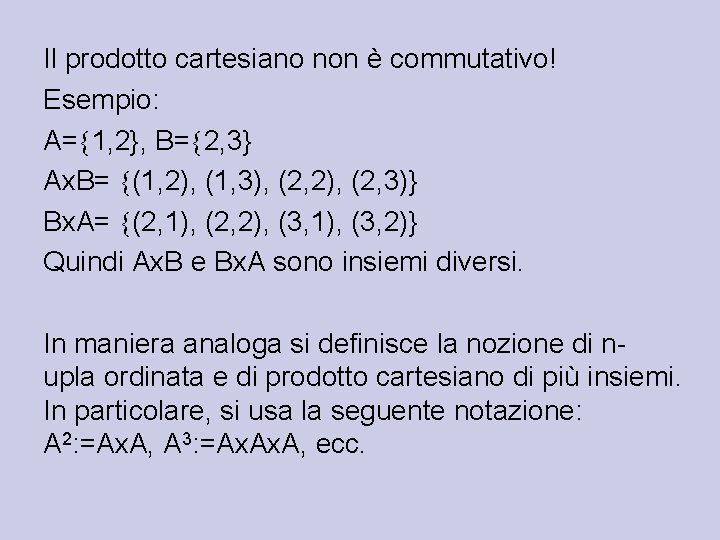 Il prodotto cartesiano non è commutativo!

Esempio:

A={1,2}, B={2,3}

AxB= {(1,2), (1,3), (2,2), (2,3)}

BxA= {(2,1), (2,2), (3,1), (3,2)}

Quindi AxB e BxA sono insiemi diversi.

In maniera analoga si definisce la nozione di n-upla ordinata e di prodotto cartesiano di più insiemi. In particolare, si usa la seguente notazione: $A^2$:=AxA, $A^3$:=AxAxA, ecc.